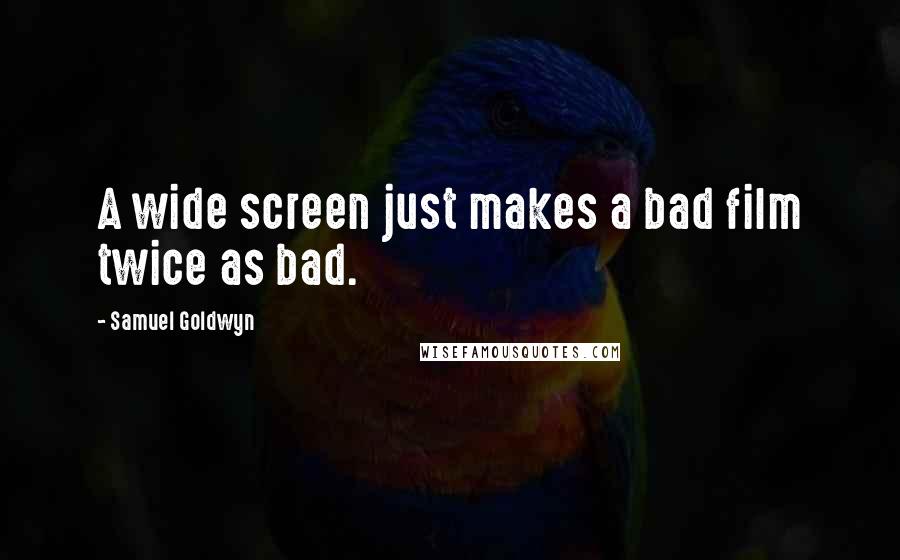 A wide screen just makes a bad film twice as bad.

- Samuel Goldwyn

WISEFAMOUSQUOTES.COM